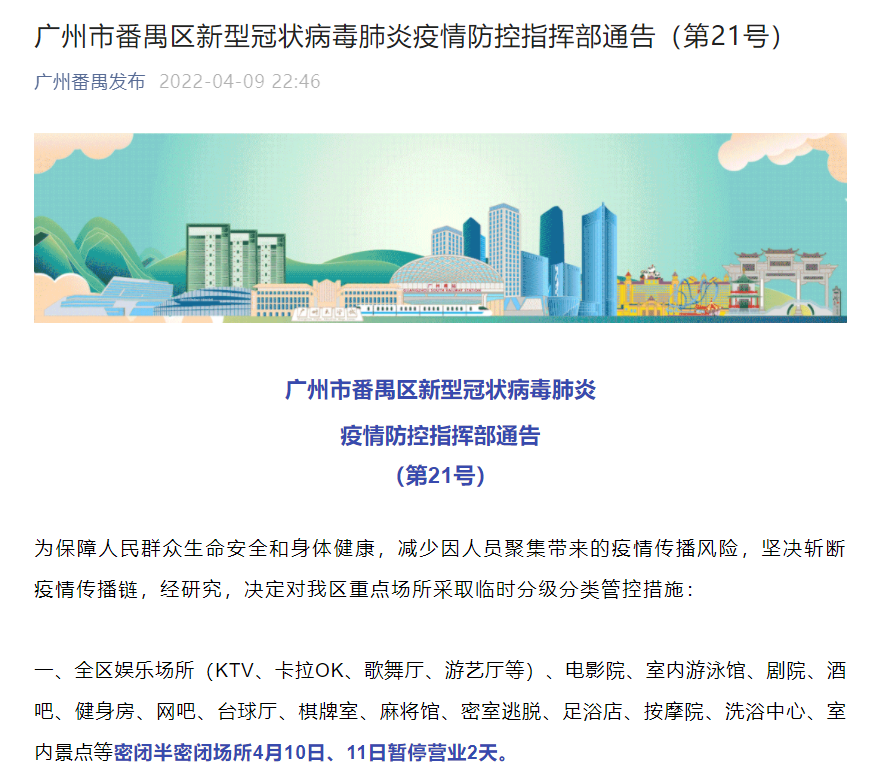 广州市番禺区新型冠状病毒肺炎疫情防控指挥部通告（第21号）

广州番禺发布 2022-04-09 22:46

广州市番禺区新型冠状病毒肺炎
疫情防控指挥部通告
（第21号）

为保障人民群众生命安全和身体健康，减少因人员聚集带来的疫情传播风险，坚决斩断疫情传播链，经研究，决定对我区重点场所采取临时分级分类管控措施：

一、全区娱乐场所（KTV、卡拉OK、歌舞厅、游艺厅等）、电影院、室内游泳馆、剧院、酒吧、健身房、网吧、台球厅、棋牌室、麻将馆、密室逃脱、足浴店、按摩院、洗浴中心、室内景点等密闭半密闭场所4月10日、11日暂停营业2天。